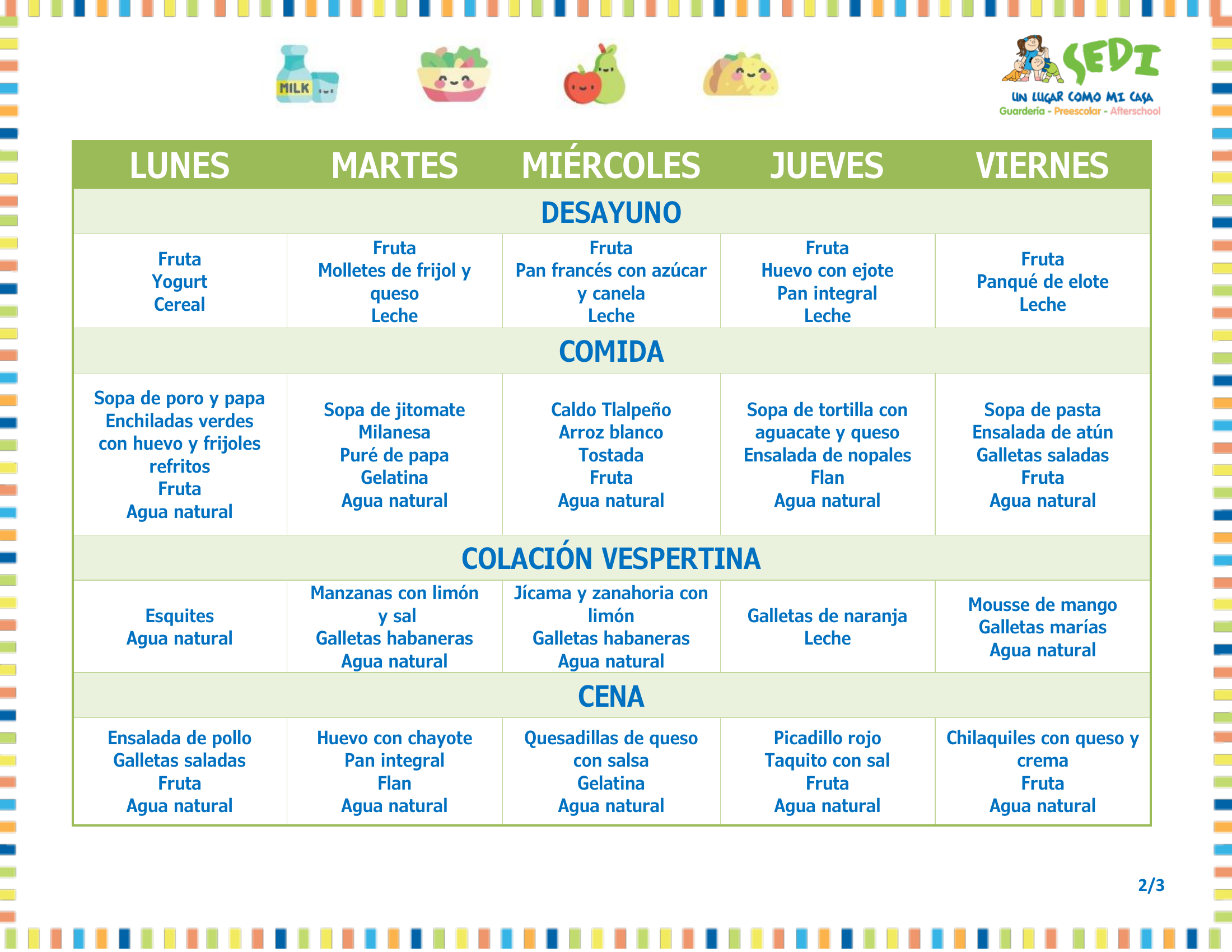 MILK

SEDI
UN LUGAR COMO MI CASA
Guardería - Preescolar - Afterschool

| LUNES | MARTES | MIÉRCOLES | JUEVES | VIERNES |
|---|---|---|---|---|
| DESAYUNO | | | | |
| Fruta Yogurt Cereal | Fruta Molletes de frijol y queso Leche | Fruta Pan francés con azúcar y canela Leche | Fruta Huevo con ejote Pan integral Leche | Fruta Panqué de elote Leche |
| COMIDA | | | | |
| Sopa de poro y papa Enchiladas verdes con huevo y frijoles refritos Fruta Agua natural | Sopa de jitomate Milanesa Puré de papa Gelatina Agua natural | Caldo Tlalpeño Arroz blanco Tostada Fruta Agua natural | Sopa de tortilla con aguacate y queso Ensalada de nopales Flan Agua natural | Sopa de pasta Ensalada de atún Galletas saladas Fruta Agua natural |
| COLACIÓN VESPERTINA | | | | |
| Esquites Agua natural | Manzanas con limón y sal Galletas habaneras Agua natural | Jícama y zanahoria con limón Galletas habaneras Agua natural | Galletas de naranja Leche | Mousse de mango Galletas marías Agua natural |
| CENA | | | | |
| Ensalada de pollo Galletas saladas Fruta Agua natural | Huevo con chayote Pan integral Flan Agua natural | Quesadillas de queso con salsa Gelatina Agua natural | Picadillo rojo Taquito con sal Fruta Agua natural | Chilaquiles con queso y crema Fruta Agua natural |

2/3